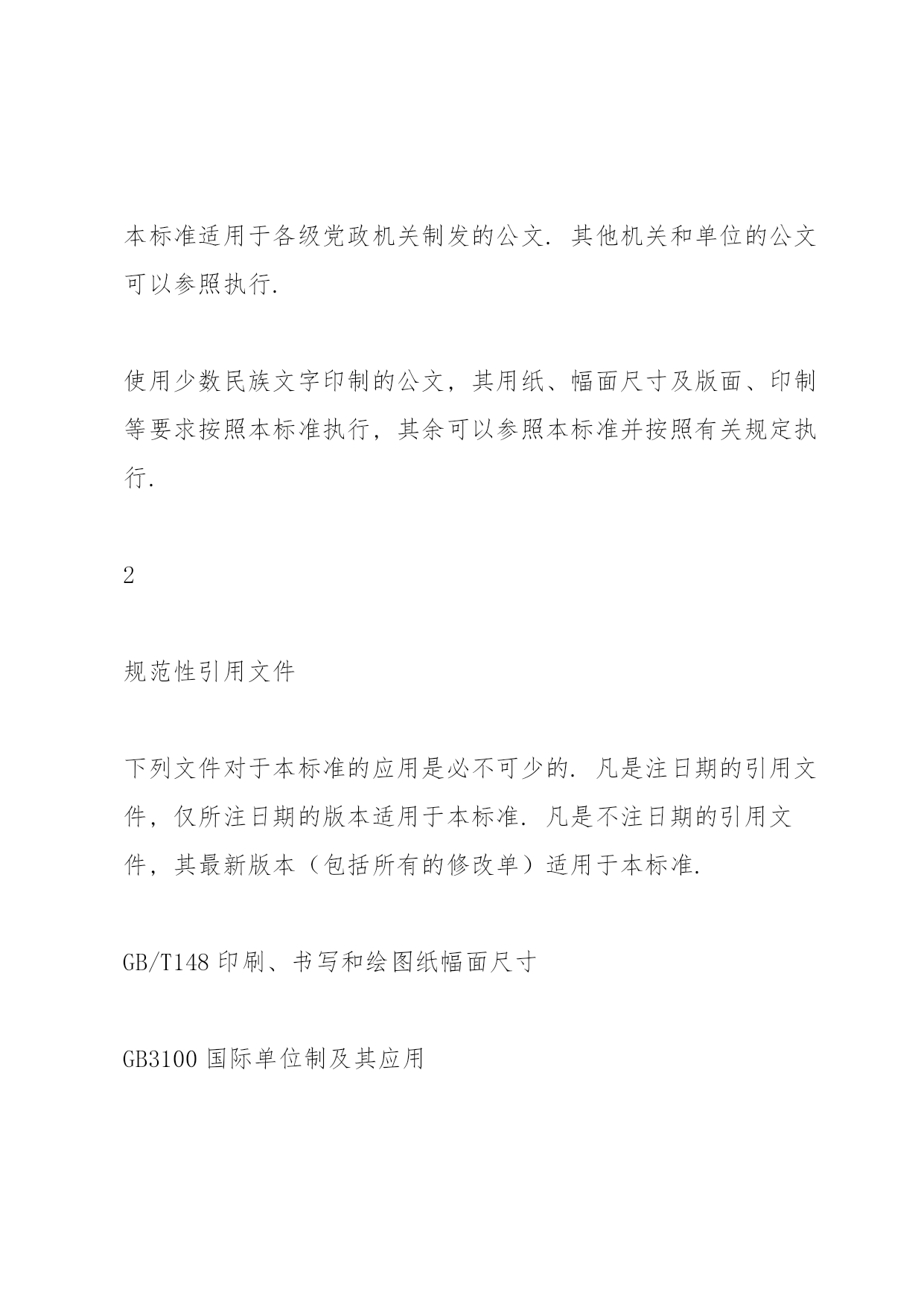 本标准适用于各级党政机关制发的公文．其他机关和单位的公文可以参照执行．

使用少数民族文字印制的公文，其用纸、幅面尺寸及版面、印制等要求按照本标准执行，其余可以参照本标准并按照有关规定执行．

2

规范性引用文件

下列文件对于本标准的应用是必不可少的．凡是注日期的引用文件，仅所注日期的版本适用于本标准．凡是不注日期的引用文件，其最新版本（包括所有的修改单）适用于本标准．

GB/T148 印刷、书写和绘图纸幅面尺寸

GB3100 国际单位制及其应用